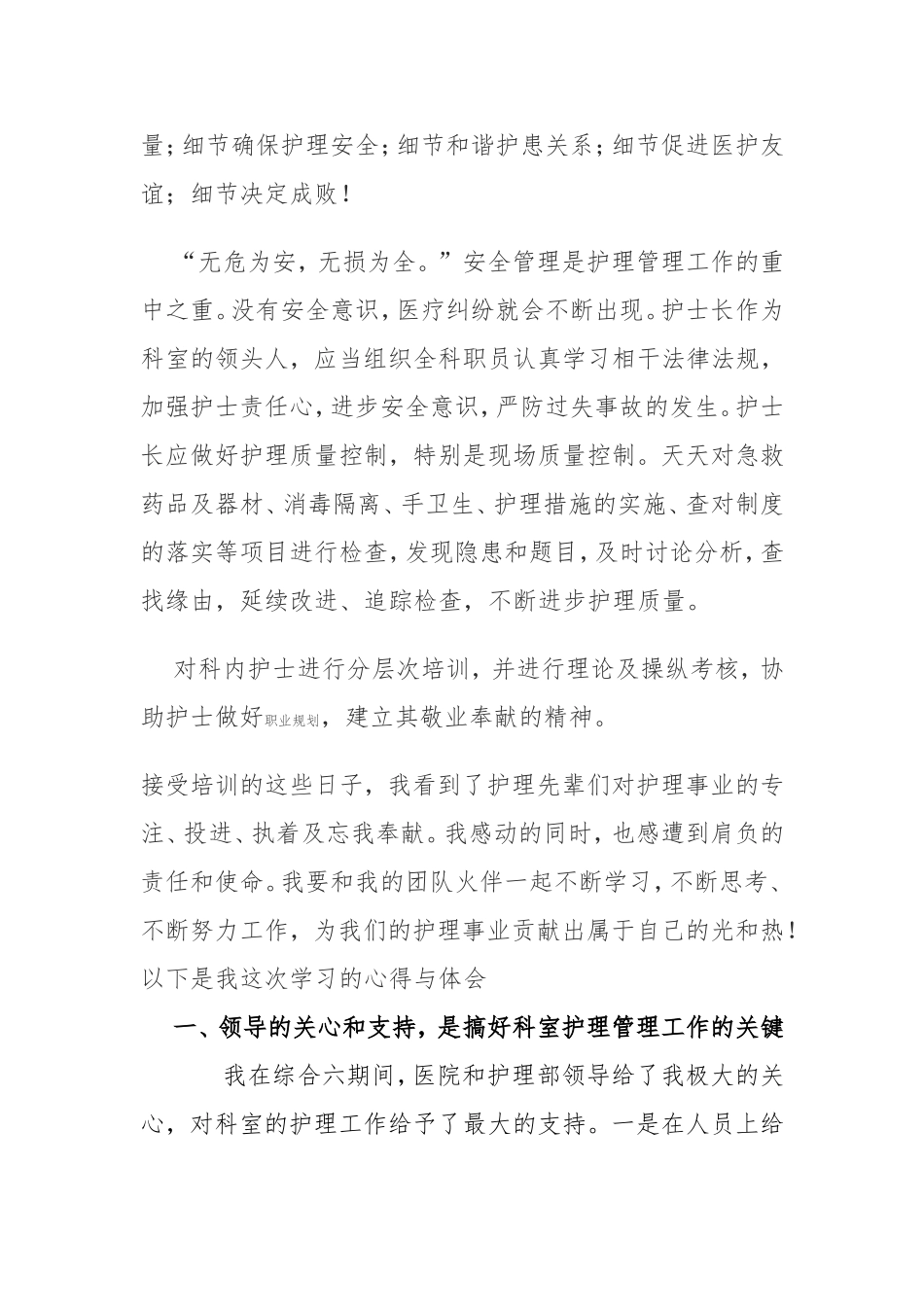 量；细节确保护理安全；细节和谐护患关系；细节促进医护友谊；细节决定成败！

“无危为安，无损为全。”安全管理是护理管理工作的重中之重。没有安全意识，医疗纠纷就会不断出现。护士长作为科室的领头人，应当组织全科职员认真学习相干法律法规，加强护士责任心，进步安全意识，严防过失事故的发生。护士长应做好护理质量控制，特别是现场质量控制。天天对急救药品及器材、消毒隔离、手卫生、护理措施的实施、查对制度的落实等项目进行检查，发现隐患和题目，及时讨论分析，查找缘由，延续改进、追踪检查，不断进步护理质量。

对科内护士进行分层次培训，并进行理论及操纵考核，协助护士做好职业规划，建立其敬业奉献的精神。

接受培训的这些日子，我看到了护理先辈们对护理事业的专注、投进、执着及忘我奉献。我感动的同时，也感遭到肩负的责任和使命。我要和我的团队火伴一起不断学习，不断思考、不断努力工作，为我们的护理事业贡献出属于自己的光和热！以下是我这次学习的心得与体会

一、领导的关心和支持，是搞好科室护理管理工作的关键

我在综合六期间，医院和护理部领导给了我极大的关心，对科室的护理工作给予了最大的支持。一是在人员上给